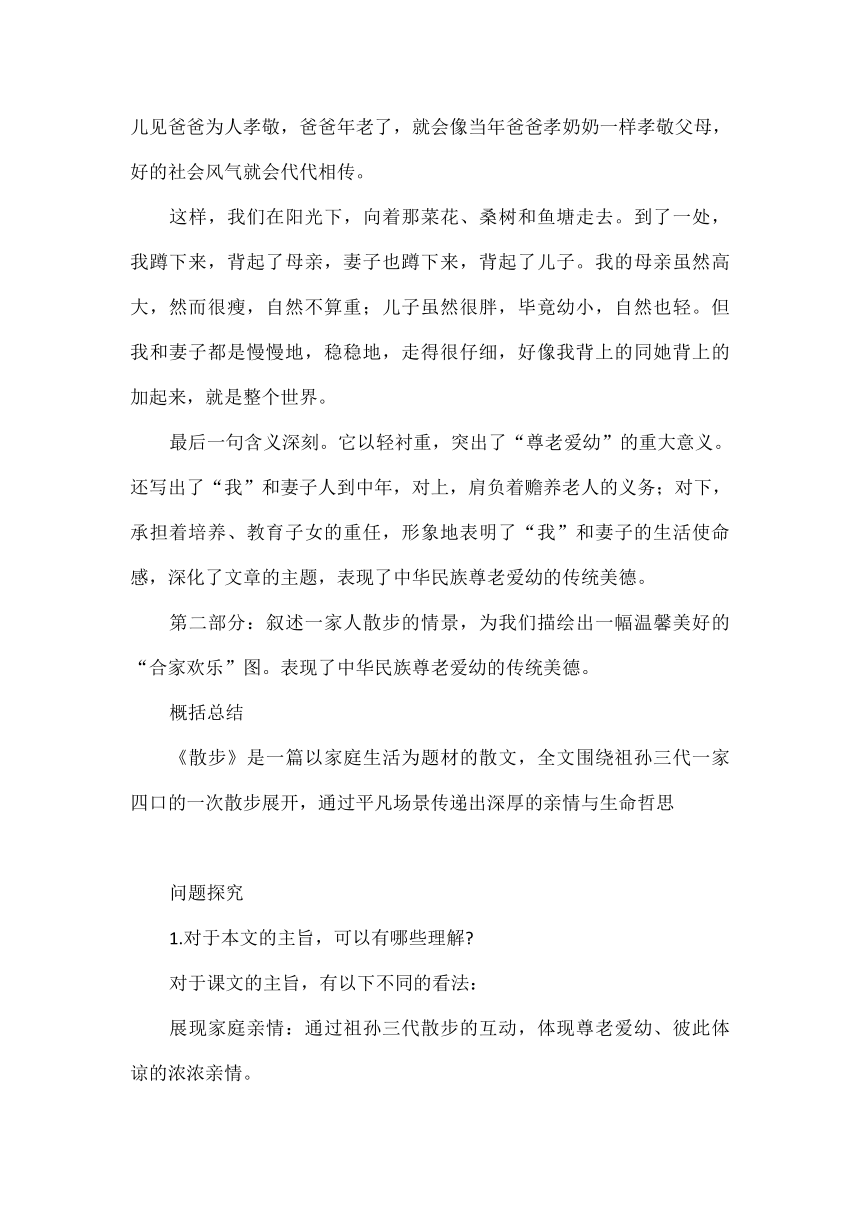 儿见爸爸为人孝敬，爸爸年老了，就会像当年爸爸孝奶奶一样孝敬父母，好的社会风气就会代代相传。

这样，我们在阳光下，向着那菜花、桑树和鱼塘走去。到了一处，我蹲下来，背起了母亲，妻子也蹲下来，背起了儿子。我的母亲虽然高大，然而很瘦，自然不算重；儿子虽然很胖，毕竟幼小，自然也轻。但我和妻子都是慢慢地，稳稳地，走得很仔细，好像我背上的同她背上的加起来，就是整个世界。

最后一句含义深刻。它以轻衬重，突出了“尊老爱幼”的重大意义。还写出了“我”和妻子人到中年，对上，肩负着赡养老人的义务；对下，承担着培养、教育子女的重任，形象地表明了“我”和妻子的生活使命感，深化了文章的主题，表现了中华民族尊老爱幼的传统美德。

第二部分：叙述一家人散步的情景，为我们描绘出一幅温馨美好的“合家欢乐”图。表现了中华民族尊老爱幼的传统美德。

概括总结

《散步》是一篇以家庭生活为题材的散文，全文围绕祖孙三代一家四口的一次散步展开，通过平凡场景传递出深厚的亲情与生命哲思

问题探究

1.对于本文的主旨，可以有哪些理解?

对于课文的主旨，有以下不同的看法：

展现家庭亲情：通过祖孙三代散步的互动，体现尊老爱幼、彼此体谅的浓浓亲情。